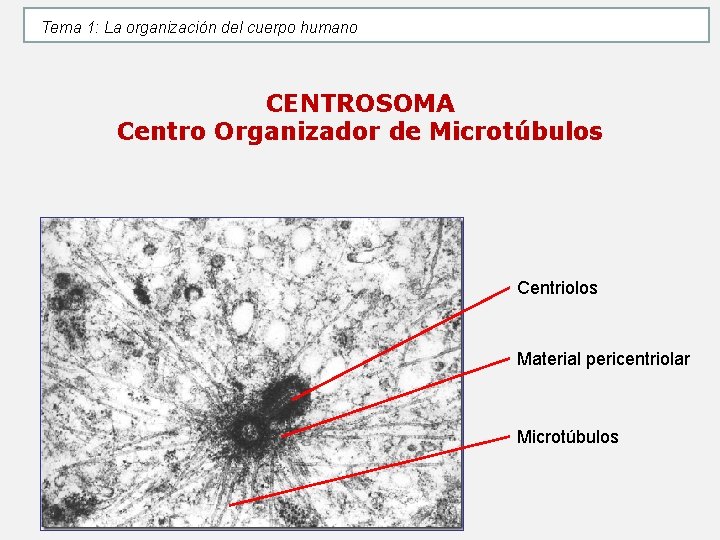 Tema 1: La organización del cuerpo humano

CENTROSOMA
Centro Organizador de Microtúbulos

Centriolos

Material pericentriolar

Microtúbulos